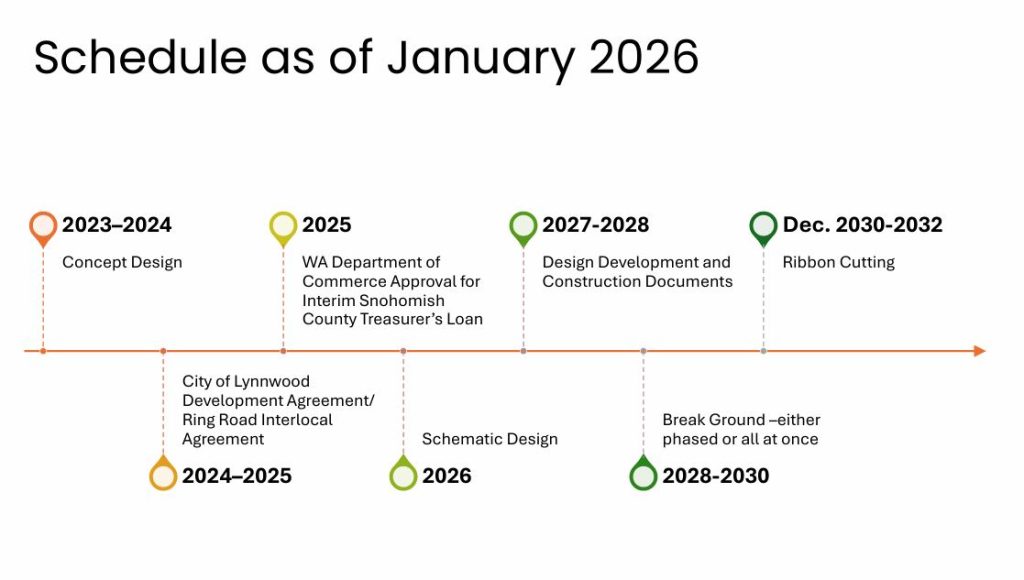 Schedule as of January 2026

2023–2024

Concept Design

2025

WA Department of Commerce Approval for Interim Snohomish County Treasurer's Loan

2027-2028

Design Development and Construction Documents

Dec. 2030-2032

Ribbon Cutting

City of Lynnwood Development Agreement/ Ring Road Interlocal Agreement

2024–2025

Schematic Design

2026

Break Ground –either phased or all at once

2028-2030